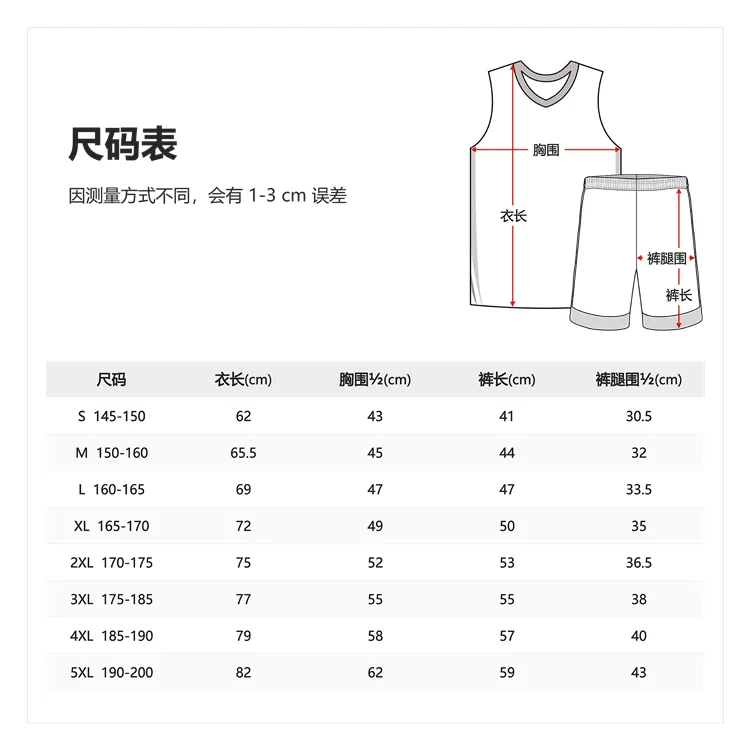 尺码表

因测量方式不同，会有 1-3 cm 误差

胸围
衣长
裤腿围
裤长

| 尺码 | 衣长(cm) | 胸围½(cm) | 裤长(cm) | 裤腿围½(cm) |
|---|---|---|---|---|
| S 145-150 | 62 | 43 | 41 | 30.5 |
| M 150-160 | 65.5 | 45 | 44 | 32 |
| L 160-165 | 69 | 47 | 47 | 33.5 |
| XL 165-170 | 72 | 49 | 50 | 35 |
| 2XL 170-175 | 75 | 52 | 53 | 36.5 |
| 3XL 175-185 | 77 | 55 | 55 | 38 |
| 4XL 185-190 | 79 | 58 | 57 | 40 |
| 5XL 190-200 | 82 | 62 | 59 | 43 |